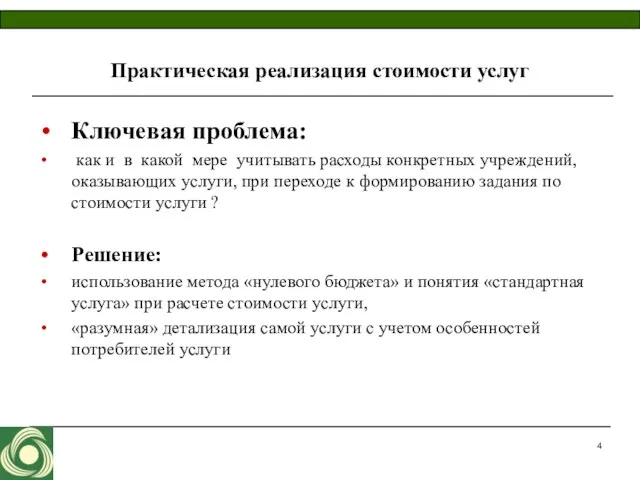 Практическая реализация стоимости услуг

• Ключевая проблема:

• как и в какой мере учитывать расходы конкретных учреждений, оказывающих услуги, при переходе к формированию задания по стоимости услуги ?

• Решение:

• использование метода «нулевого бюджета» и понятия «стандартная услуга» при расчете стоимости услуги,

• «разумная» детализация самой услуги с учетом особенностей потребителей услуги

4